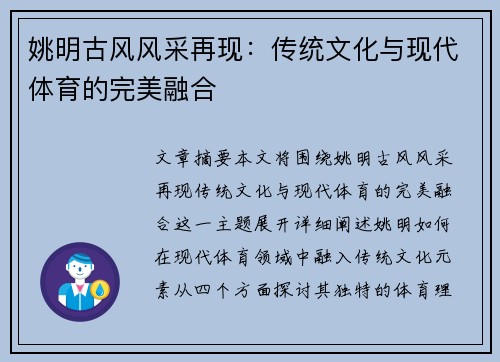 姚明古风风采再现：传统文化与现代体育的完美融合

文章摘要本文将围绕姚明古风风采再现传统文化与现代体育的完美融合这一主题展开详细阐述姚明如何在现代体育领域中融入传统文化元素从四个方面探讨其独特的体育理